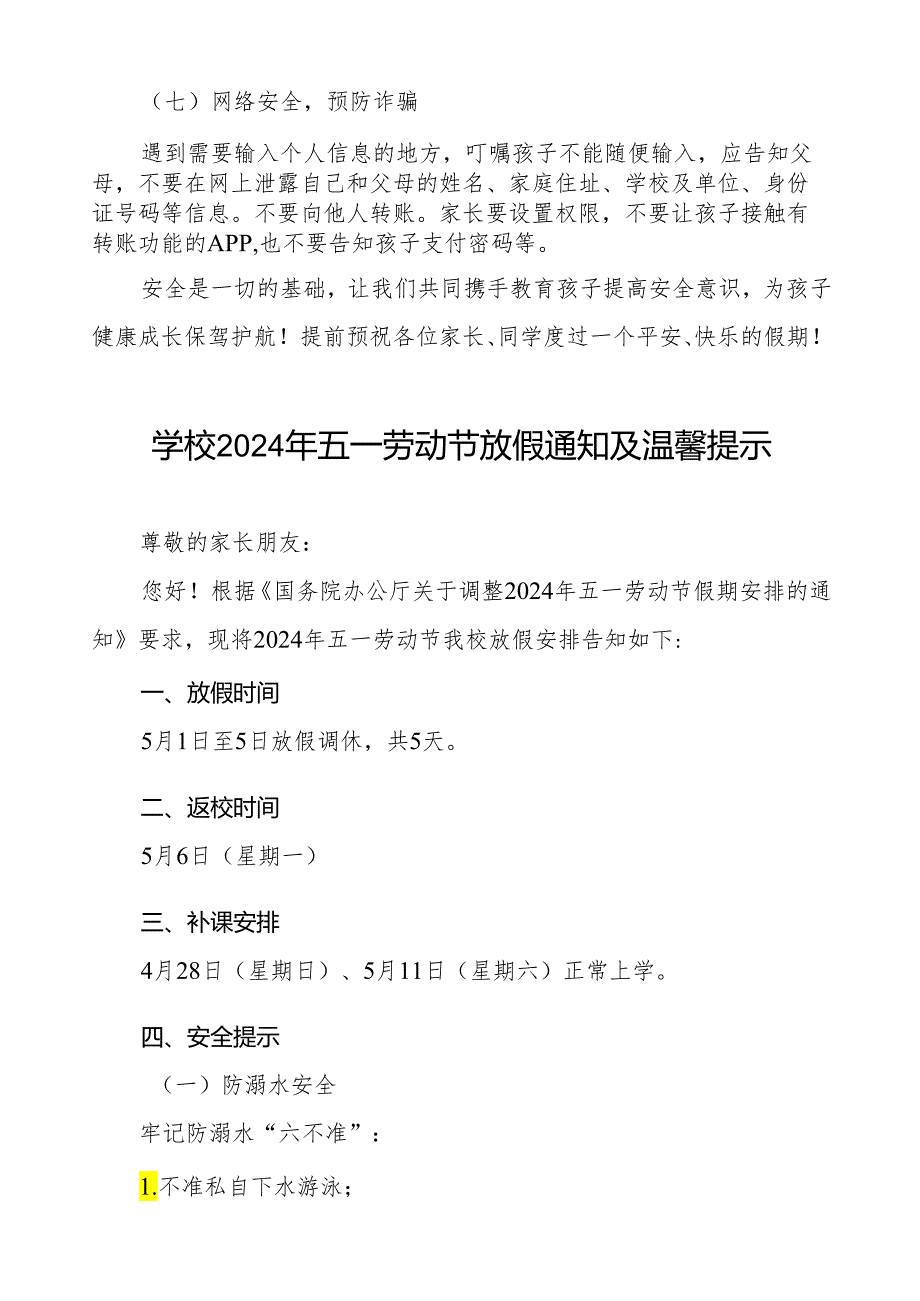 （七）网络安全，预防诈骗

遇到需要输入个人信息的地方，叮嘱孩子不能随便输入，应告知父母，不要在网上泄露自己和父母的姓名、家庭住址、学校及单位、身份证号码等信息。不要向他人转账。家长要设置权限，不要让孩子接触有转账功能的APP,也不要告知孩子支付密码等。

安全是一切的基础，让我们共同携手教育孩子提高安全意识，为孩子健康成长保驾护航！提前预祝各位家长、同学度过一个平安、快乐的假期！

学校2024年五一劳动节放假通知及温馨提示

尊敬的家长朋友：

您好！根据《国务院办公厅关于调整2024年五一劳动节假期安排的通知》要求，现将2024年五一劳动节我校放假安排告知如下：

一、放假时间

5月1日至5日放假调休，共5天。

二、返校时间

5月6日（星期一）

三、补课安排

4月28日（星期日）、5月11日（星期六）正常上学。

四、安全提示

（一）防溺水安全

牢记防溺水“六不准”：

1.不准私自下水游泳；